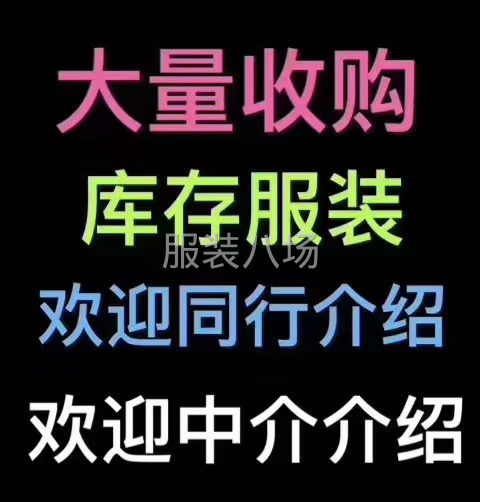 大量收购
库存服装
服装八场
欢迎同行介绍
欢迎中介介绍